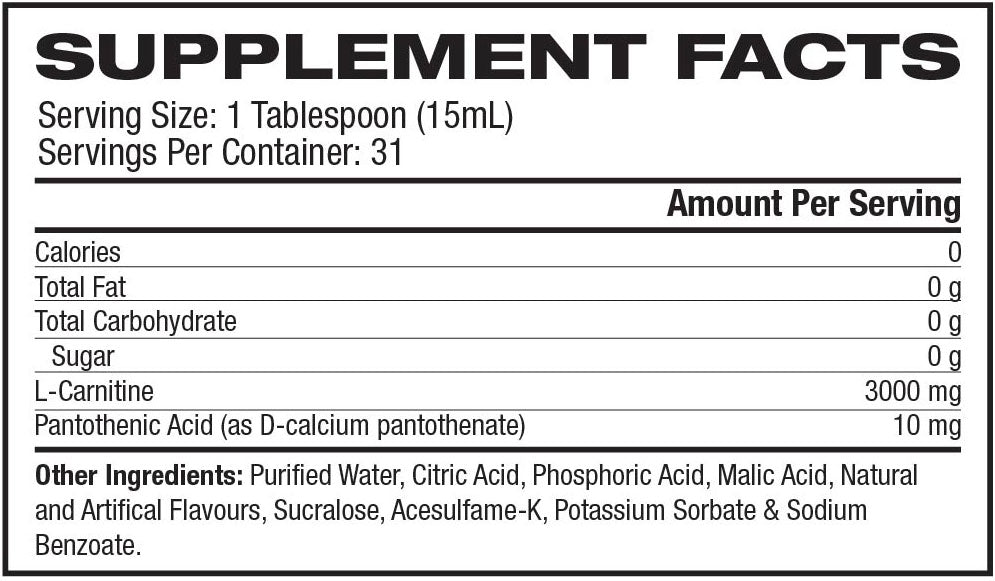 SUPPLEMENT FACTS

Serving Size: 1 Tablespoon (15mL)
Servings Per Container: 31

| | Amount Per Serving |
|---|---|
| Calories | 0 |
| Total Fat | 0 g |
| Total Carbohydrate | 0 g |
| Sugar | 0 g |
| L-Carnitine | 3000 mg |
| Pantothenic Acid (as D-calcium pantothenate) | 10 mg |

Other Ingredients: Purified Water, Citric Acid, Phosphoric Acid, Malic Acid, Natural and Artifical Flavours, Sucralose, Acesulfame-K, Potassium Sorbate & Sodium Benzoate.